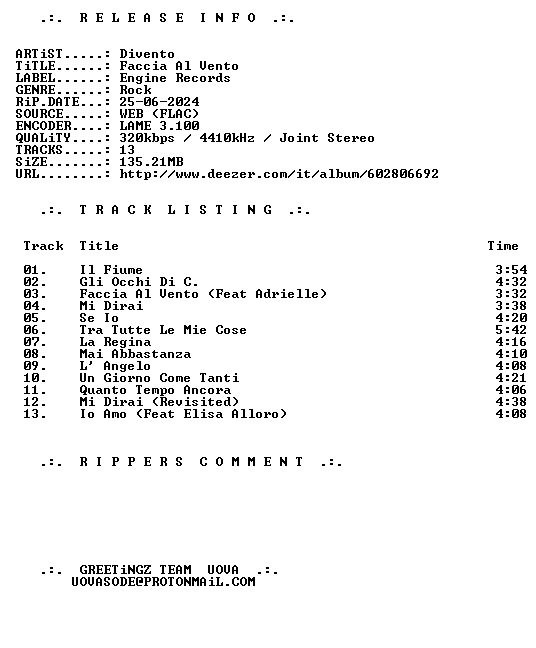 .:. R E L E A S E I N F O .:.

ARTiST.....: Divento
TiTLE......: Faccia Al Vento
LABEL......: Engine Records
GENRE......: Rock
RiP.DATE...: 25-06-2024
SOURCE.....: WEB (FLAC)
ENCODER....: LAME 3.100
QUALiTY....: 320kbps / 4410kHz / Joint Stereo
TRACKS.....: 13
SiZE.......: 135.21MB
URL........: http://www.deezer.com/it/album/602806692

.:. T R A C K L I S T I N G .:.

| Track | Title | Time |
|---|---|---|
| 01. | Il Fiume | 3:54 |
| 02. | Gli Occhi Di C. | 4:32 |
| 03. | Faccia Al Vento (Feat Adrielle) | 3:32 |
| 04. | Mi Dirai | 3:38 |
| 05. | Se Io | 4:20 |
| 06. | Tra Tutte Le Mie Cose | 5:42 |
| 07. | La Regina | 4:16 |
| 08. | Mai Abbastanza | 4:10 |
| 09. | L' Angelo | 4:08 |
| 10. | Un Giorno Come Tanti | 4:21 |
| 11. | Quanto Tempo Ancora | 4:06 |
| 12. | Mi Dirai (Revisited) | 4:38 |
| 13. | Io Amo (Feat Elisa Alloro) | 4:08 |

.:. R I P P E R S C O M M E N T .:.

.:. GREETiNGZ TEAM UOVA .:.
UOVASODE@PROTONMAiL.COM